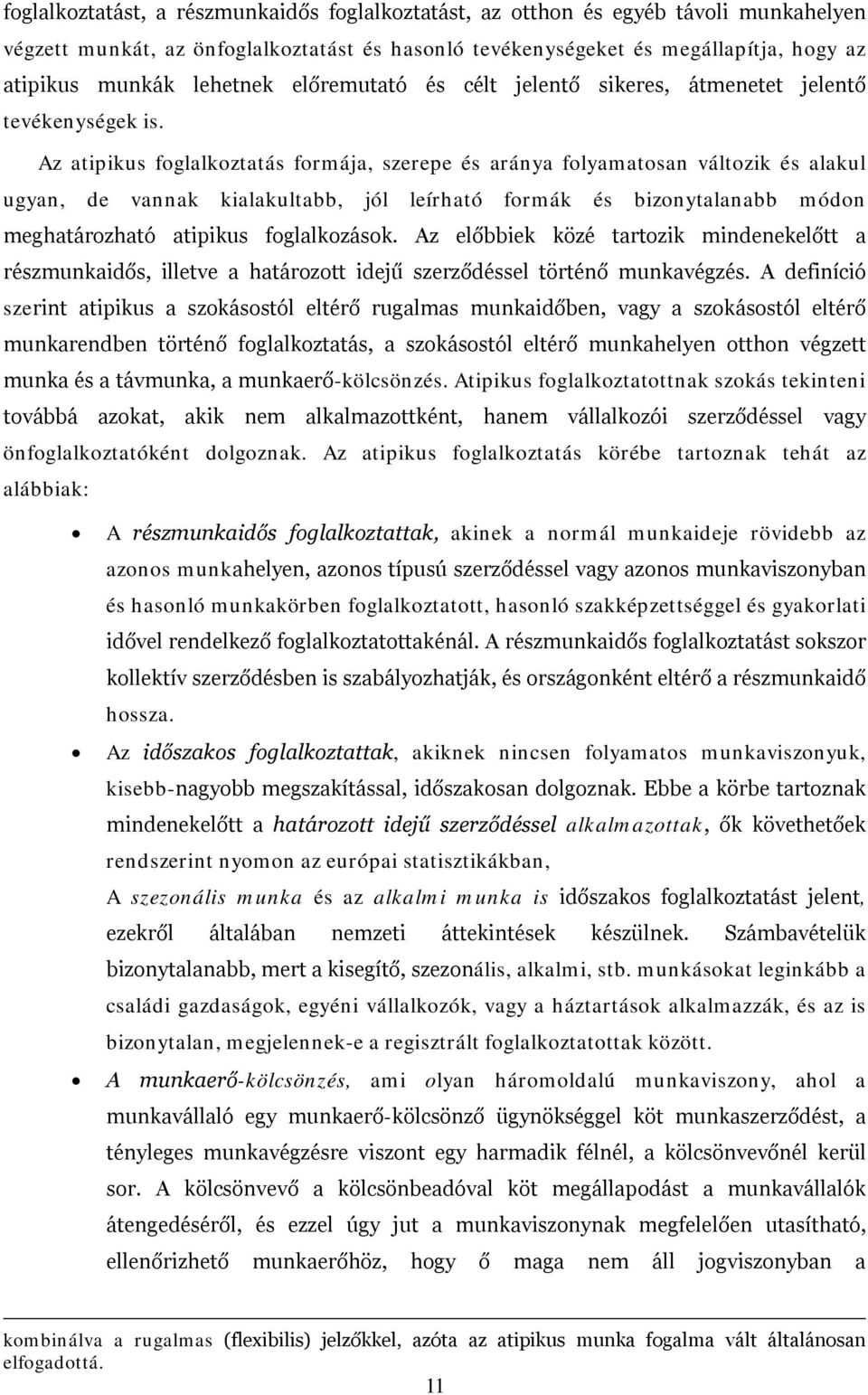 foglalkoztatást, a részmunkaidős foglalkoztatást, az otthon és egyéb távoli munkahelyen végzett munkát, az önfoglalkoztatást és hasonló tevékenységeket és megállapítja, hogy az atipikus munkák lehetnek előremutató és célt jelentő sikeres, átmenetet jelentő tevékenységek is.

Az atipikus foglalkoztatás formája, szerepe és aránya folyamatosan változik és alakul ugyan, de vannak kialakultabb, jól leírható formák és bizonytalanabb módon meghatározható atipikus foglalkozások. Az előbbiek közé tartozik mindenekelőtt a részmunkaidős, illetve a határozott idejű szerződéssel történő munkavégzés. A definíció szerint atipikus a szokásostól eltérő rugalmas munkaidőben, vagy a szokásostól eltérő munkarendben történő foglalkoztatás, a szokásostól eltérő munkahelyen otthon végzett munka és a távmunka, a munkaerő-kölcsönzés. Atipikus foglalkoztatottnak szokás tekinteni továbbá azokat, akik nem alkalmazottként, hanem vállalkozói szerződéssel vagy önfoglalkoztatóként dolgoznak. Az atipikus foglalkoztatás körébe tartoznak tehát az alábbiak:

• A részmunkaidős foglalkoztattak, akinek a normál munkaideje rövidebb az azonos munkahelyen, azonos típusú szerződéssel vagy azonos munkaviszonyban és hasonló munkakörben foglalkoztatott, hasonló szakképzettséggel és gyakorlati idővel rendelkező foglalkoztatottakénál. A részmunkaidős foglalkoztatást sokszor kollektív szerződésben is szabályozhatják, és országonként eltérő a részmunkaidő hossza.

• Az időszakos foglalkoztattak, akiknek nincsen folyamatos munkaviszonyuk, kisebb-nagyobb megszakítással, időszakosan dolgoznak. Ebbe a körbe tartoznak mindenekelőtt a határozott idejű szerződéssel alkalmazottak, ők követhetőek rendszerint nyomon az európai statisztikákban,
A szezonális munka és az alkalmi munka is időszakos foglalkoztatást jelent, ezekről általában nemzeti áttekintések készülnek. Számbavételük bizonytalanabb, mert a kisegítő, szezonális, alkalmi, stb. munkásokat leginkább a családi gazdaságok, egyéni vállalkozók, vagy a háztartások alkalmazzák, és az is bizonytalan, megjelennek-e a regisztrált foglalkoztatottak között.

• A munkaerő-kölcsönzés, ami olyan háromoldalú munkaviszony, ahol a munkavállaló egy munkaerő-kölcsönző ügynökséggel köt munkaszerződést, a tényleges munkavégzésre viszont egy harmadik félnél, a kölcsönvevőnél kerül sor. A kölcsönvevő a kölcsönbeadóval köt megállapodást a munkavállalók átengedéséről, és ezzel úgy jut a munkaviszonynak megfelelően utasítható, ellenőrizhető munkaerőhöz, hogy ő maga nem áll jogviszonyban a

kombinálva a rugalmas (flexibilis) jelzőkkel, azóta az atipikus munka fogalma vált általánosan elfogadottá.

11